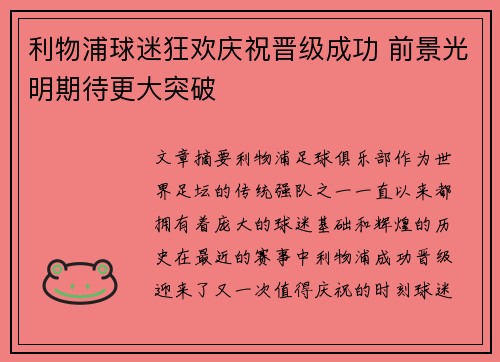 利物浦球迷狂欢庆祝晋级成功 前景光明期待更大突破

文章摘要利物浦足球俱乐部作为世界足坛的传统强队之一一直以来都拥有着庞大的球迷基础和辉煌的历史在最近的赛事中利物浦成功晋级迎来了又一次值得庆祝的时刻球迷